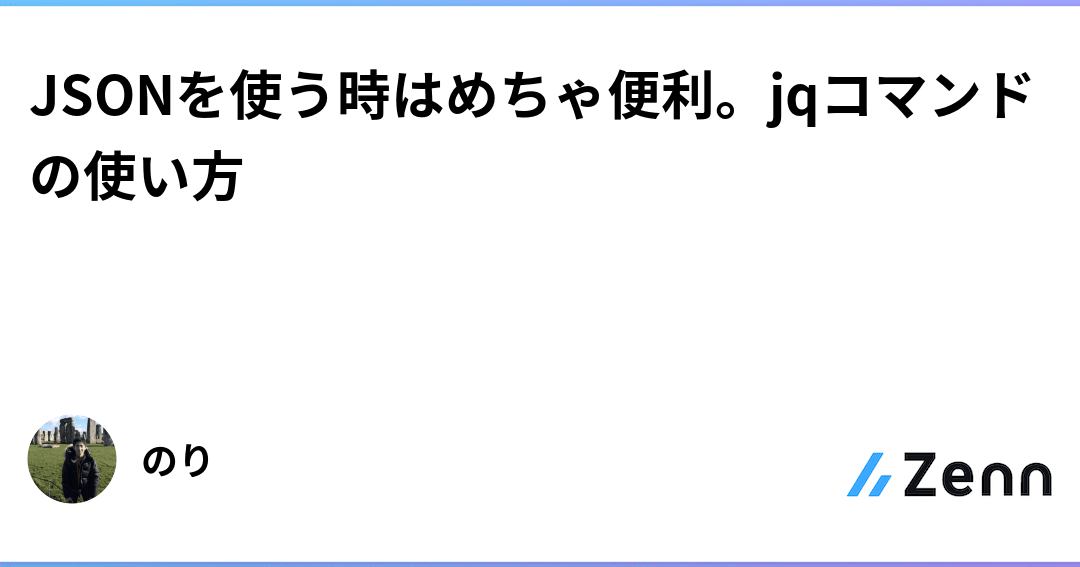 JSONを使う時はめちゃ便利。jqコマンドの使い方

のり

Zenn